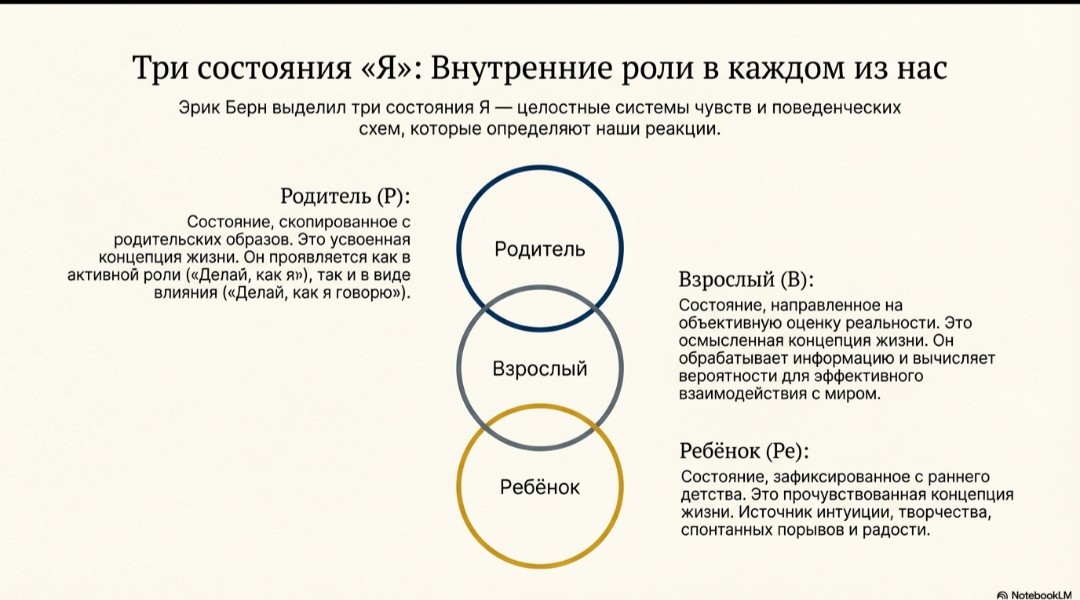 Три состояния «Я»: Внутренние роли в каждом из нас

Эрик Берн выделил три состояния Я — целостные системы чувств и поведенческих схем, которые определяют наши реакции.

Родитель (Р):
Состояние, скопированное с родительских образов. Это усвоенная концепция жизни. Он проявляется как в активной роли («Делай, как я»), так и в виде влияния («Делай, как я говорю»).

Родитель

Взрослый

Ребёнок

Взрослый (В):
Состояние, направленное на объективную оценку реальности. Это осмысленная концепция жизни. Он обрабатывает информацию и вычисляет вероятности для эффективного взаимодействия с миром.

Ребёнок (Ре):
Состояние, зафиксированное с раннего детства. Это прочувствованная концепция жизни. Источник интуиции, творчества, спонтанных порывов и радости.

NotebookLM